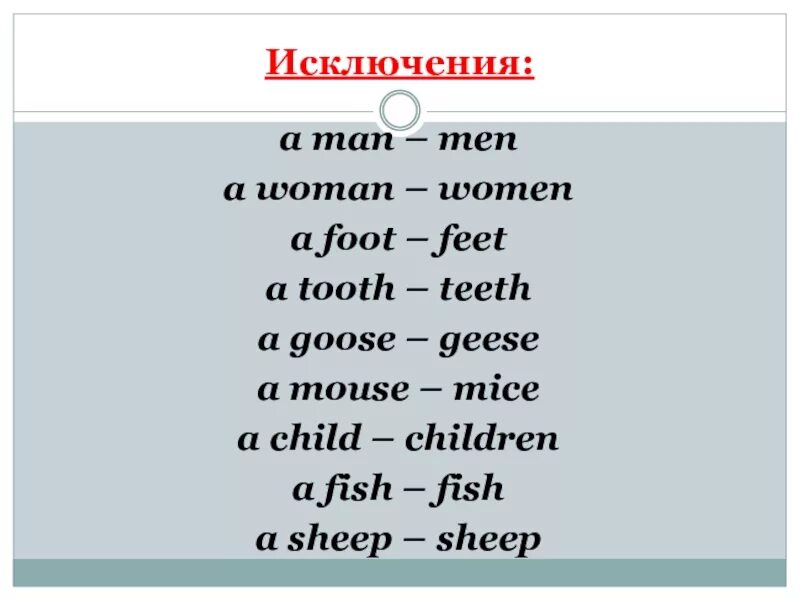 Исключения:

a man – men
a woman – women
a foot – feet
a tooth – teeth
a goose – geese
a mouse – mice
a child – children
a fish – fish
a sheep – sheep